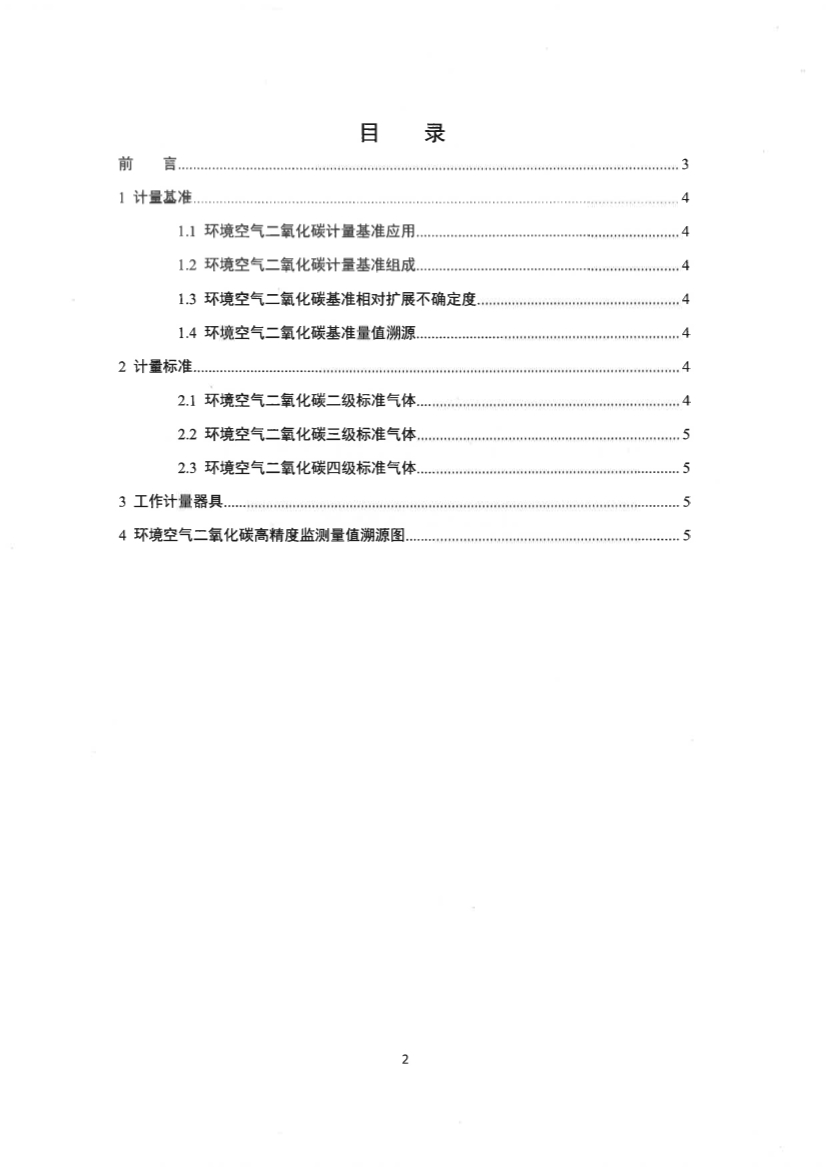 目 录

前 言 3

1 计量基准 4

1.1 环境空气二氧化碳计量基准应用 4

1.2 环境空气二氧化碳计量基准组成 4

1.3 环境空气二氧化碳基准相对扩展不确定度 4

1.4 环境空气二氧化碳基准量值溯源 4

2 计量标准 4

2.1 环境空气二氧化碳二级标准气体 4

2.2 环境空气二氧化碳三级标准气体 5

2.3 环境空气二氧化碳四级标准气体 5

3 工作计量器具 5

4 环境空气二氧化碳高精度监测量值溯源图 5

2